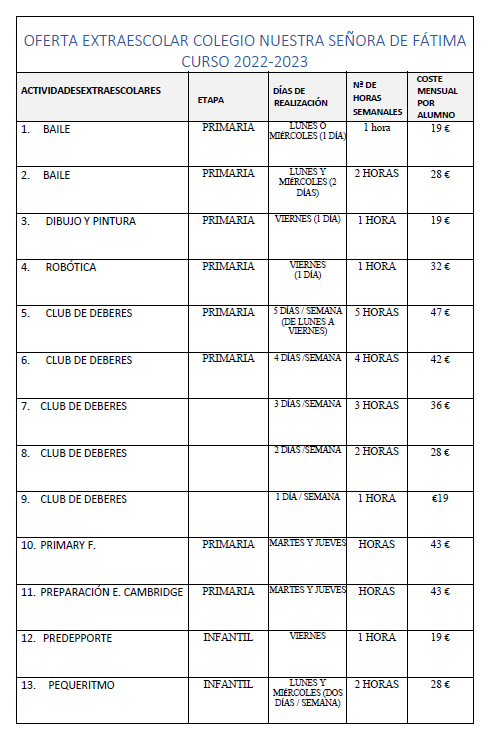 OFERTA EXTRAESCOLAR COLEGIO NUESTRA SEÑORA DE FÁTIMA
CURSO 2022-2023

| ACTIVIDADESEXTRAESCOLARES | ETAPA | DÍAS DE REALIZACIÓN | Nº DE HORAS SEMANALES | COSTE MENSUAL POR ALUMNO |
|---|---|---|---|---|
| 1. BAILE | PRIMARIA | LUNES O MIÉRCOLES (1 DÍA) | 1 hora | 19 € |
| 2. BAILE | PRIMARIA | LUNES Y MIÉRCOLES (2 DÍAS) | 2 HORAS | 28 € |
| 3. DIBUJO Y PINTURA | PRIMARIA | VIERNES (1 DÍA) | 1 HORA | 19 € |
| 4. ROBÓTICA | PRIMARIA | VIERNES (1 DÍA) | 1 HORA | 32 € |
| 5. CLUB DE DEBERES | PRIMARIA | 5 DÍAS / SEMANA (DE LUNES A VIERNES) | 5 HORAS | 47 € |
| 6. CLUB DE DEBERES | PRIMARIA | 4 DÍAS /SEMANA | 4 HORAS | 42 € |
| 7. CLUB DE DEBERES | | 3 DÍAS /SEMANA | 3 HORAS | 36 € |
| 8. CLUB DE DEBERES | | 2 DÍAS /SEMANA | 2 HORAS | 28 € |
| 9. CLUB DE DEBERES | | 1 DÍA / SEMANA | 1 HORA | €19 |
| 10. PRIMARY F. | PRIMARIA | MARTES Y JUEVES | HORAS | 43 € |
| 11. PREPARACIÓN E. CAMBRIDGE | PRIMARIA | MARTES Y JUEVES | HORAS | 43 € |
| 12. PREDEPPORTE | INFANTIL | VIERNES | 1 HORA | 19 € |
| 13. PEQUERITMO | INFANTIL | LUNES Y MIÉRCOLES (DOS DÍAS / SEMANA) | 2 HORAS | 28 € |